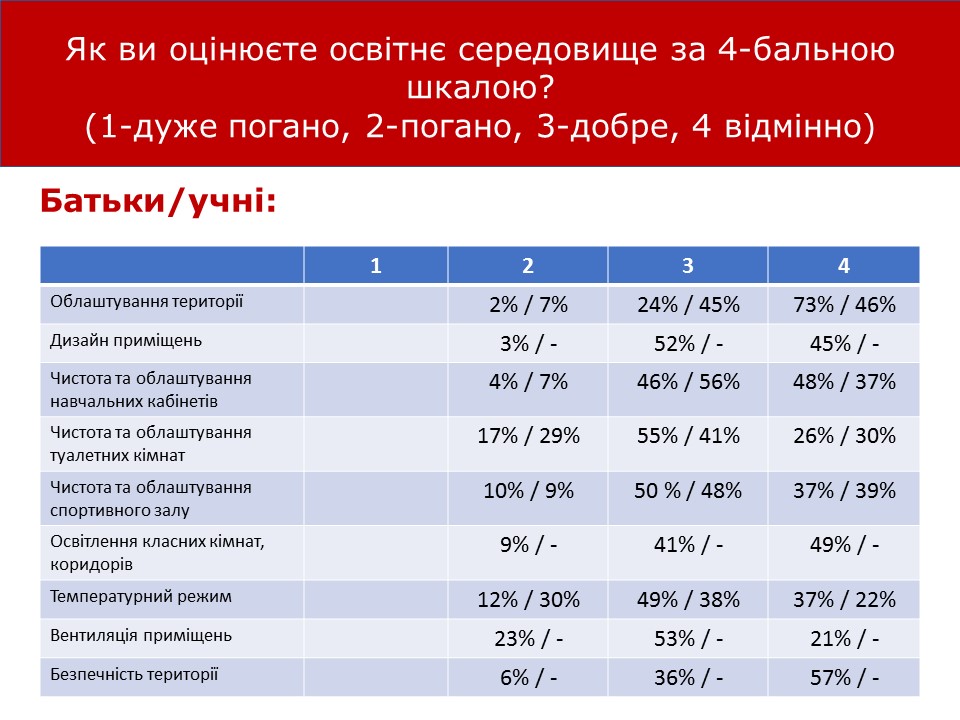 Як ви оцінюєте освітнє середовище за 4-бальною шкалою?
(1-дуже погано, 2-погано, 3-добре, 4 відмінно)

Батьки/учні:

| | 1 | 2 | 3 | 4 |
|---|---|---|---|---|
| Облаштування території | | 2% / 7% | 24% / 45% | 73% / 46% |
| Дизайн приміщень | | 3% / - | 52% / - | 45% / - |
| Чистота та облаштування навчальних кабінетів | | 4% / 7% | 46% / 56% | 48% / 37% |
| Чистота та облаштування туалетних кімнат | | 17% / 29% | 55% / 41% | 26% / 30% |
| Чистота та облаштування спортивного залу | | 10% / 9% | 50 % / 48% | 37% / 39% |
| Освітлення класних кімнат, коридорів | | 9% / - | 41% / - | 49% / - |
| Температурний режим | | 12% / 30% | 49% / 38% | 37% / 22% |
| Вентиляція приміщень | | 23% / - | 53% / - | 21% / - |
| Безпечність території | | 6% / - | 36% / - | 57% / - |